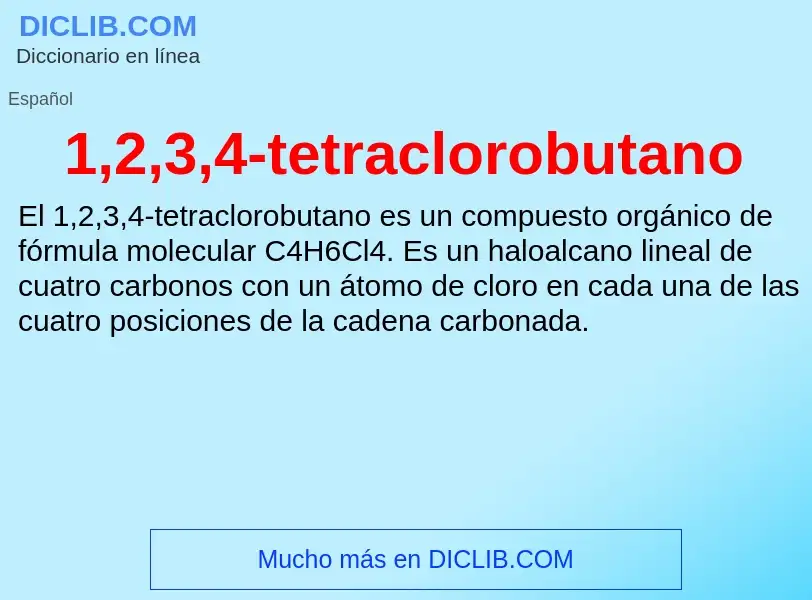 DICLIB.COM
Diccionario en línea

Español

1,2,3,4-tetraclorobutano

El 1,2,3,4-tetraclorobutano es un compuesto orgánico de fórmula molecular C4H6Cl4. Es un haloalcano lineal de cuatro carbonos con un átomo de cloro en cada una de las cuatro posiciones de la cadena carbonada.

Mucho más en DICLIB.COM